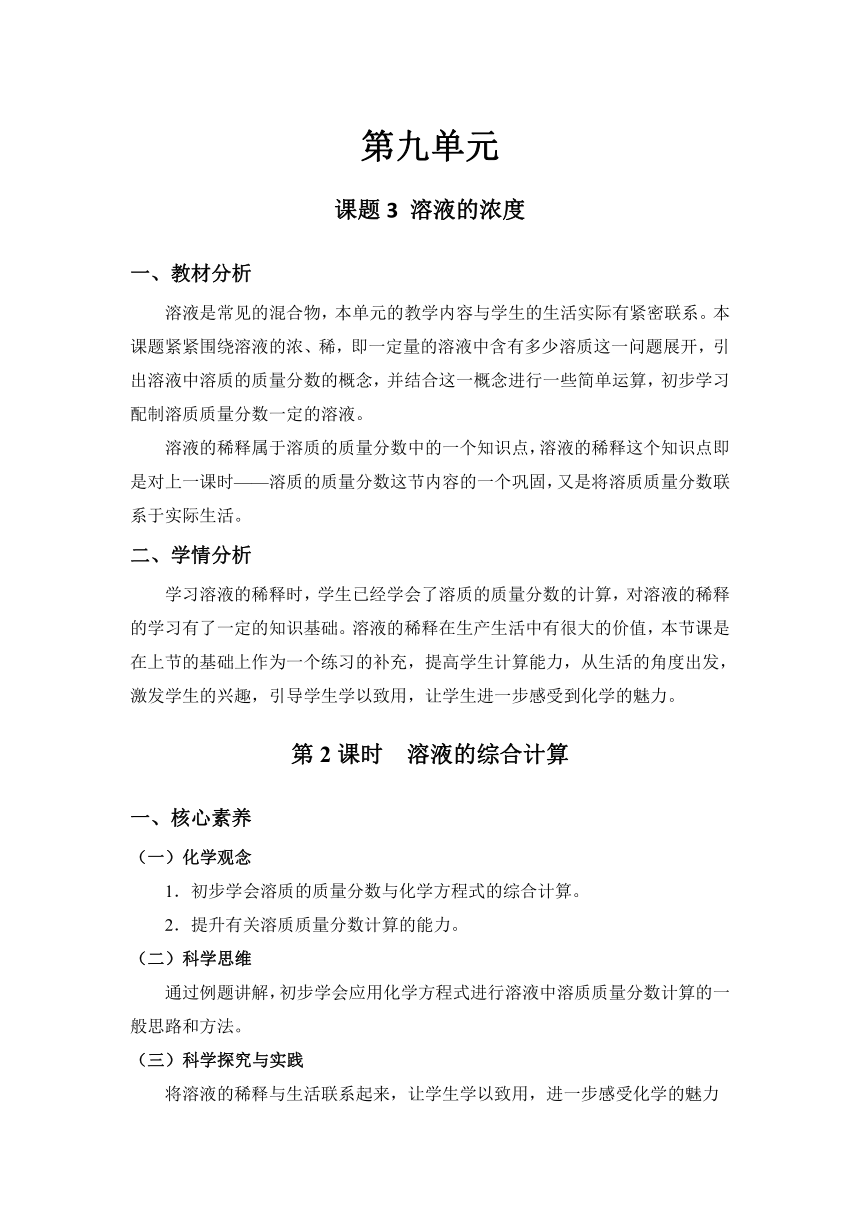 第九单元

课题 3 溶液的浓度

一、教材分析

溶液是常见的混合物，本单元的教学内容与学生的生活实际有紧密联系。本课题紧紧围绕溶液的浓、稀，即一定量的溶液中含有多少溶质这一问题展开，引出溶液中溶质的质量分数的概念，并结合这一概念进行一些简单运算，初步学习配制溶质质量分数一定的溶液。

溶液的稀释属于溶质的质量分数中的一个知识点，溶液的稀释这个知识点即是对上一课时——溶质的质量分数这节内容的一个巩固，又是将溶质质量分数联系于实际生活。

二、学情分析

学习溶液的稀释时，学生已经学会了溶质的质量分数的计算，对溶液的稀释的学习有了一定的知识基础。溶液的稀释在生产生活中有很大的价值，本节课是在上节的基础上作为一个练习的补充，提高学生计算能力，从生活的角度出发，激发学生的兴趣，引导学生学以致用，让学生进一步感受到化学的魅力。

第 2 课时　溶液的综合计算

一、核心素养

（一）化学观念

1．初步学会溶质的质量分数与化学方程式的综合计算。

2．提升有关溶质质量分数计算的能力。

（二）科学思维

通过例题讲解，初步学会应用化学方程式进行溶液中溶质质量分数计算的一般思路和方法。

（三）科学探究与实践

将溶液的稀释与生活联系起来，让学生学以致用，进一步感受化学的魅力